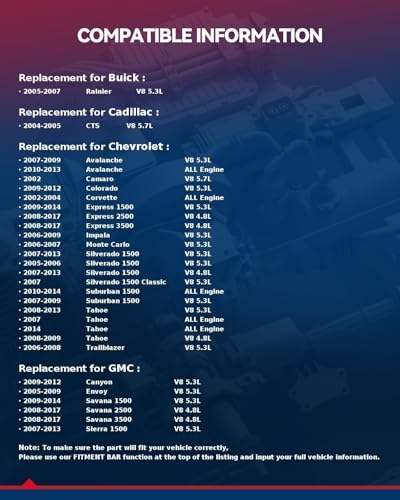 COMPATIBLE INFORMATION

Replacement for Buick :

• 2005-2007 Rainier V8 5.3L

Replacement for Cadillac :

• 2004-2005 CTS V8 5.7L

Replacement for Chevrolet :

• 2007-2009 Avalanche V8 5.3L
• 2010-2013 Avalanche ALL Engine
• 2002 Camaro V8 5.7L
• 2009-2012 Colorado V8 5.3L
• 2002-2004 Corvette ALL Engine
• 2009-2014 Express 1500 V8 5.3L
• 2008-2017 Express 2500 V8 4.8L
• 2008-2017 Express 3500 V8 4.8L
• 2006-2009 Impala V8 5.3L
• 2006-2007 Monte Carlo V8 5.3L
• 2007-2013 Silverado 1500 V8 5.3L
• 2005-2006 Silverado 1500 V8 5.3L
• 2007-2013 Silverado 1500 V8 4.8L
• 2007 Silverado 1500 Classic V8 5.3L
• 2010-2014 Suburban 1500 ALL Engine
• 2007-2009 Suburban 1500 V8 5.3L
• 2008-2013 Tahoe V8 5.3L
• 2007 Tahoe ALL Engine
• 2014 Tahoe ALL Engine
• 2008-2009 Tahoe V8 4.8L
• 2006-2008 Trailblazer V8 5.3L

Replacement for GMC :

• 2009-2012 Canyon V8 5.3L
• 2005-2009 Envoy V8 5.3L
• 2009-2014 Savana 1500 V8 5.3L
• 2008-2017 Savana 2500 V8 4.8L
• 2008-2017 Savana 3500 V8 4.8L
• 2007-2013 Sierra 1500 V8 5.3L

Note: To make sure the part will fit your vehicle correctly,
Please use our FITMENT BAR function at the top of the listing and input your full vehicle information.